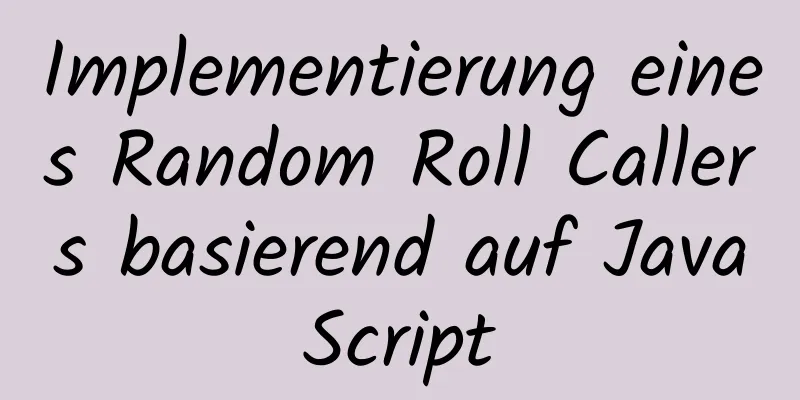 Implementierung eines Random Roll Callers basierend auf JavaScript